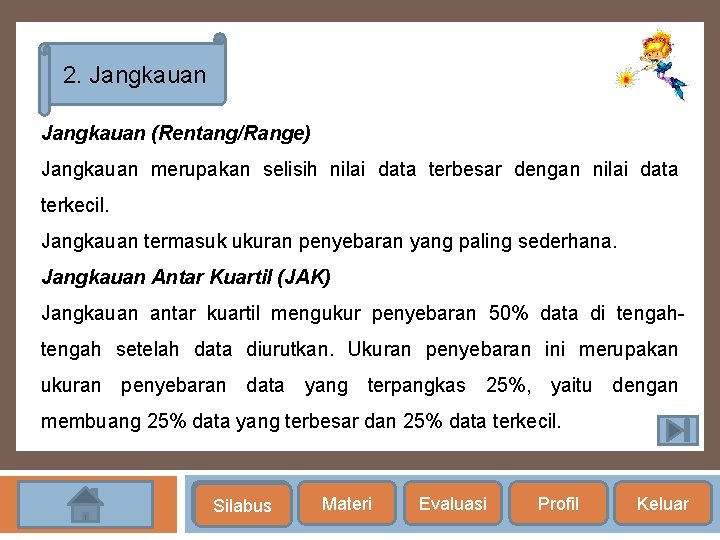 2. Jangkauan

Jangkauan (Rentang/Range)

Jangkauan merupakan selisih nilai data terbesar dengan nilai data terkecil.

Jangkauan termasuk ukuran penyebaran yang paling sederhana.

Jangkauan Antar Kuartil (JAK)

Jangkauan antar kuartil mengukur penyebaran 50% data di tengah-tengah setelah data diurutkan. Ukuran penyebaran ini merupakan ukuran penyebaran data yang terpangkas 25%, yaitu dengan membuang 25% data yang terbesar dan 25% data terkecil.

Silabus Materi Evaluasi Profil Keluar